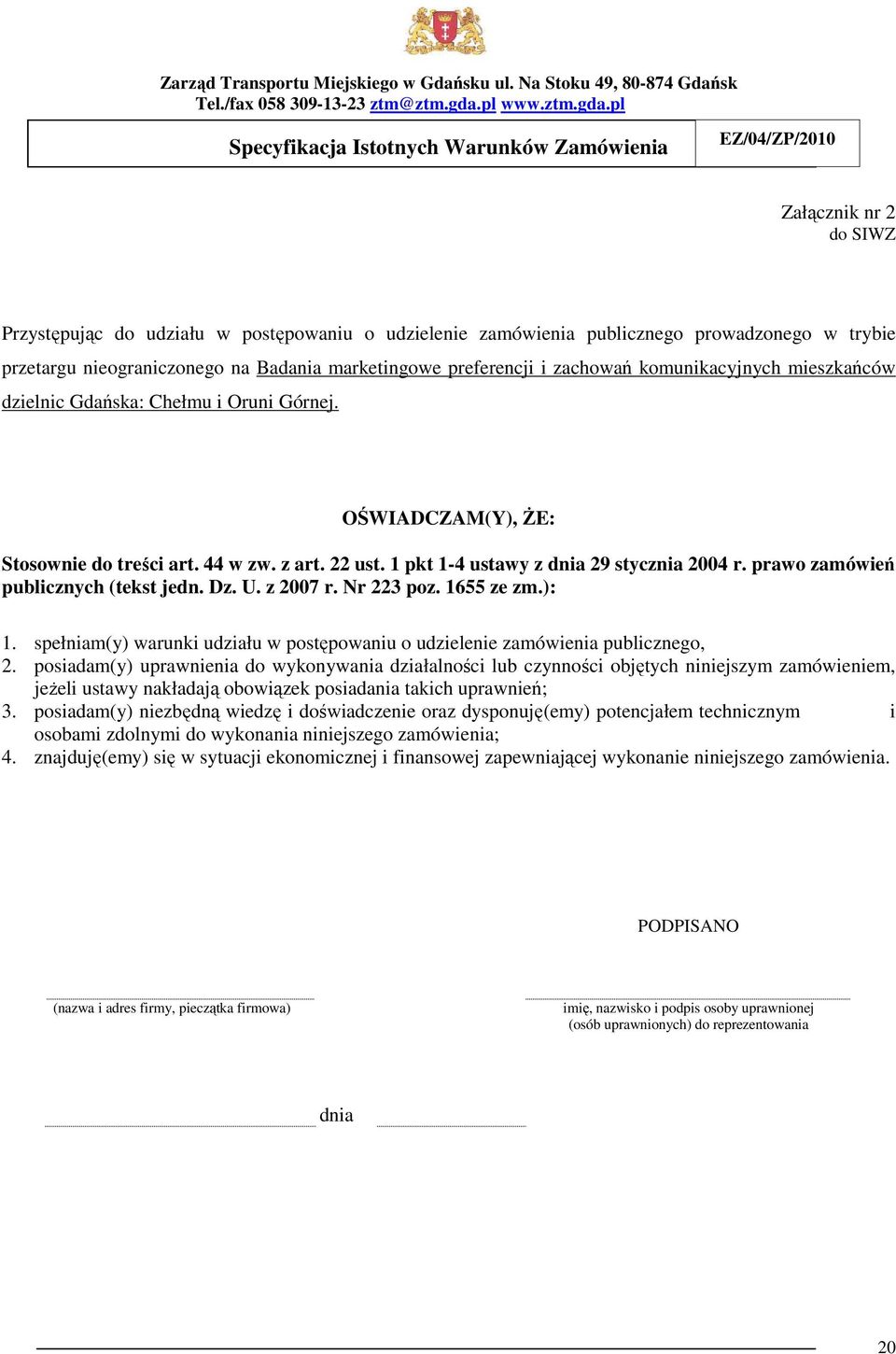 Zarząd Transportu Miejskiego w Gdańsku ul. Na Stoku 49, 80-874 Gdańsk
Tel./fax 058 309-13-23 ztm@ztm.gda.pl www.ztm.gda.pl

| Specyfikacja Istotnych Warunków Zamówienia | EZ/04/ZP/2010 |
|---|---|

Załącznik nr 2
do SIWZ

Przystępując do udziału w postępowaniu o udzielenie zamówienia publicznego prowadzonego w trybie przetargu nieograniczonego na Badania marketingowe preferencji i zachowań komunikacyjnych mieszkańców dzielnic Gdańska: Chełmu i Oruni Górnej.

OŚWIADCZAM(Y), ŻE:

Stosownie do treści art. 44 w zw. z art. 22 ust. 1 pkt 1-4 ustawy z dnia 29 stycznia 2004 r. prawo zamówień publicznych (tekst jedn. Dz. U. z 2007 r. Nr 223 poz. 1655 ze zm.):

1. spełniam(y) warunki udziału w postępowaniu o udzielenie zamówienia publicznego,
2. posiadam(y) uprawnienia do wykonywania działalności lub czynności objętych niniejszym zamówieniem, jeżeli ustawy nakładają obowiązek posiadania takich uprawnień;
3. posiadam(y) niezbędną wiedzę i doświadczenie oraz dysponuję(emy) potencjałem technicznym i osobami zdolnymi do wykonania niniejszego zamówienia;
4. znajduję(emy) się w sytuacji ekonomicznej i finansowej zapewniającej wykonanie niniejszego zamówienia.

PODPISANO

(nazwa i adres firmy, pieczątka firmowa)

imię, nazwisko i podpis osoby uprawnionej
(osób uprawnionych) do reprezentowania

dnia

20